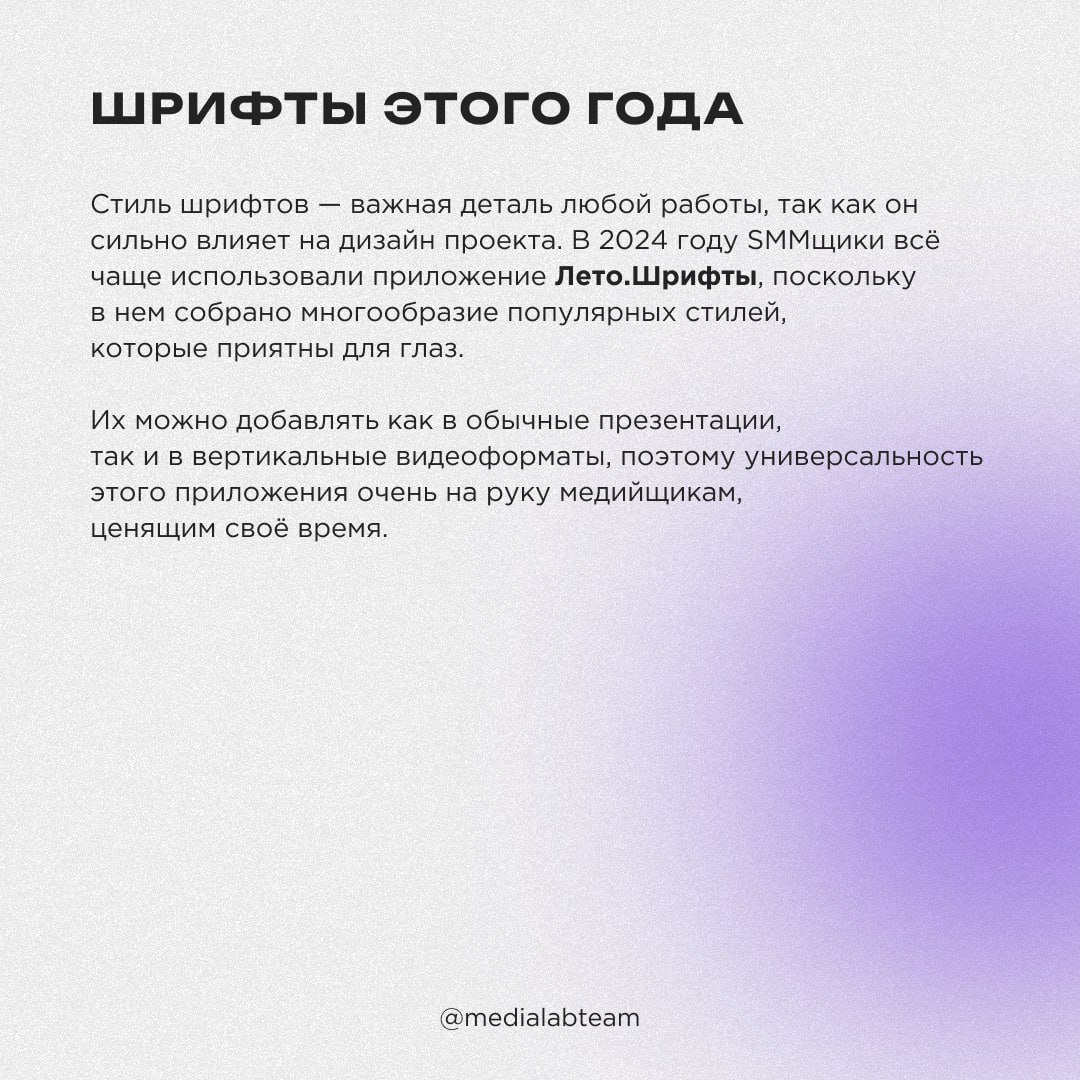 ШРИФТЫ ЭТОГО ГОДА

Стиль шрифтов — важная деталь любой работы, так как он сильно влияет на дизайн проекта. В 2024 году SMMщики всё чаще использовали приложение Лето.Шрифты, поскольку в нем собрано многообразие популярных стилей, которые приятны для глаз.

Их можно добавлять как в обычные презентации, так и в вертикальные видеоформаты, поэтому универсальность этого приложения очень на руку медийщикам, ценящим своё время.

@medialabteam